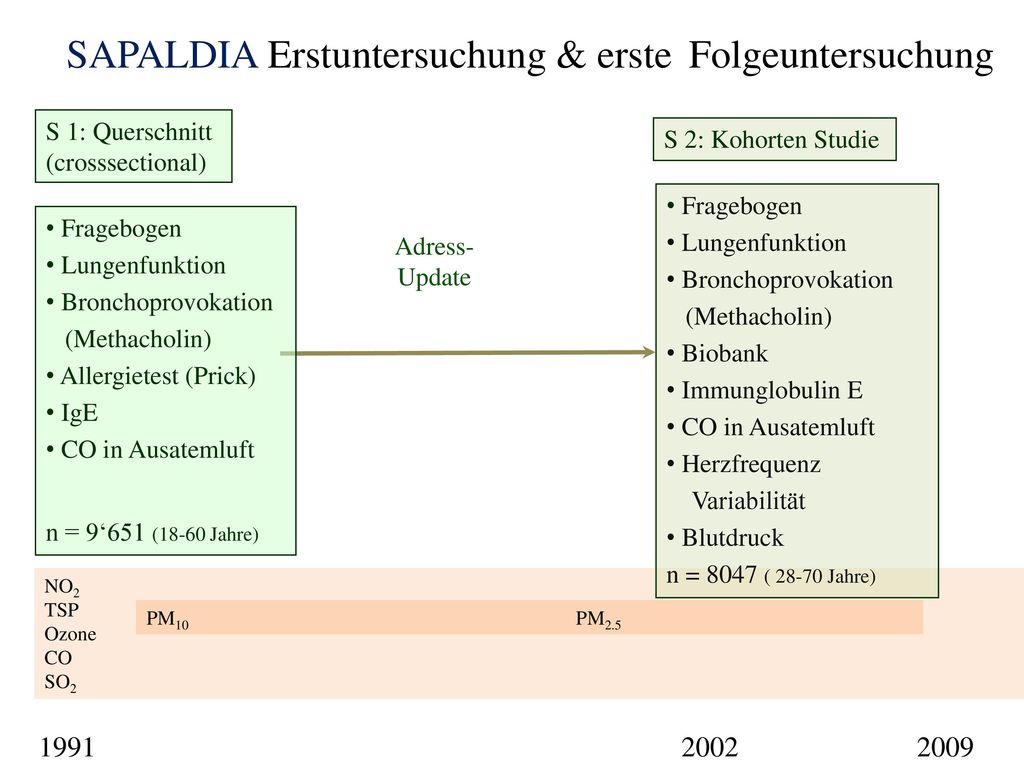 SAPALDIA Erstuntersuchung & erste Folgeuntersuchung

S 1: Querschnitt (crosssectional)

• Fragebogen
• Lungenfunktion
• Bronchoprovokation (Methacholin)
• Allergietest (Prick)
• IgE
• CO in Ausatemluft

n = 9‘651 (18-60 Jahre)

Adress-Update

S 2: Kohorten Studie

• Fragebogen
• Lungenfunktion
• Bronchoprovokation (Methacholin)
• Biobank
• Immunglobulin E
• CO in Ausatemluft
• Herzfrequenz Variabilität
• Blutdruck
n = 8047 ( 28-70 Jahre)

$NO_2$
TSP
Ozone
CO
$SO_2$

$PM_{10}$

$PM_{2.5}$

1991

2002

2009